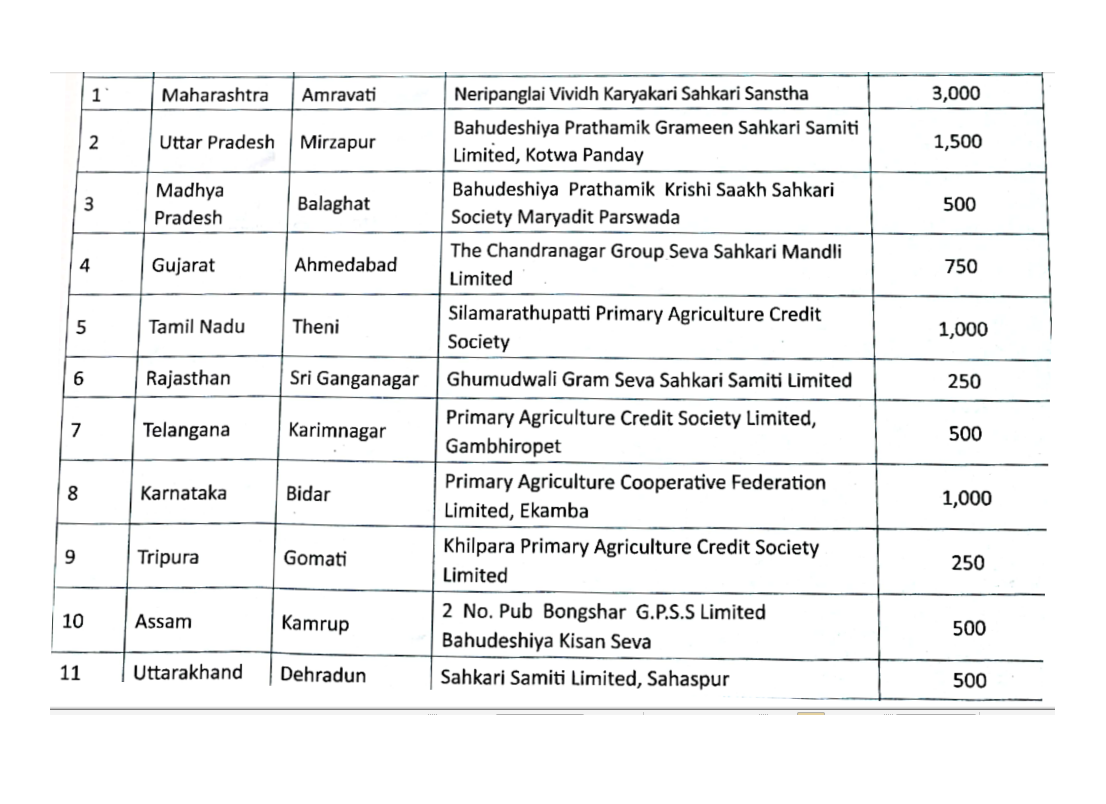 | 1 | Maharashtra | Amravati | Neripanglai Vividh Karyakari Sahkari Sanstha | 3,000 |
|---|---|---|---|---|
| 2 | Uttar Pradesh | Mirzapur | Bahudeshiya Prathamik Grameen Sahkari Samiti Limited, Kotwa Panday | 1,500 |
| 3 | Madhya Pradesh | Balaghat | Bahudeshiya Prathamik Krishi Saakh Sahkari Society Maryadit Parswada | 500 |
| 4 | Gujarat | Ahmedabad | The Chandranagar Group Seva Sahkari Mandli Limited | 750 |
| 5 | Tamil Nadu | Theni | Silamarathupatti Primary Agriculture Credit Society | 1,000 |
| 6 | Rajasthan | Sri Ganganagar | Ghumudwali Gram Seva Sahkari Samiti Limited | 250 |
| 7 | Telangana | Karimnagar | Primary Agriculture Credit Society Limited, Gambhiropet | 500 |
| 8 | Karnataka | Bidar | Primary Agriculture Cooperative Federation Limited, Ekamba | 1,000 |
| 9 | Tripura | Gomati | Khilpara Primary Agriculture Credit Society Limited | 250 |
| 10 | Assam | Kamrup | 2 No. Pub Bongshar G.P.S.S Limited Bahudeshiya Kisan Seva | 500 |
| 11 | Uttarakhand | Dehradun | Sahkari Samiti Limited, Sahaspur | 500 |